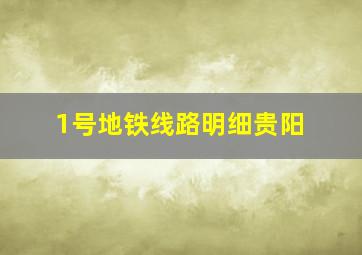 1号地铁线路明细贵阳